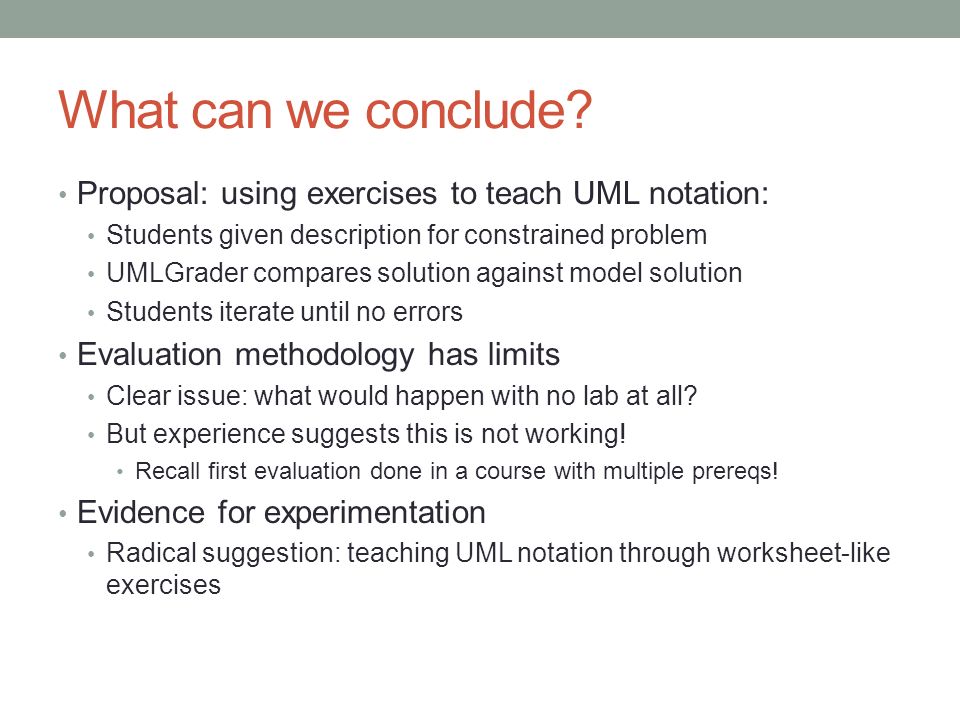 What can we conclude?

• Proposal: using exercises to teach UML notation:
  • Students given description for constrained problem
  • UMLGrader compares solution against model solution
  • Students iterate until no errors
• Evaluation methodology has limits
  • Clear issue: what would happen with no lab at all?
  • But experience suggests this is not working!
    • Recall first evaluation done in a course with multiple prereqs!
• Evidence for experimentation
  • Radical suggestion: teaching UML notation through worksheet-like exercises